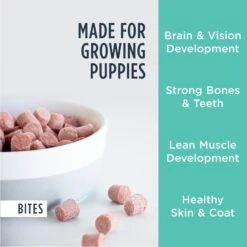 MADE FOR GROWING PUPPIES

BITES

Brain & Vision Development

Strong Bones & Teeth

Lean Muscle Development

Healthy Skin & Coat